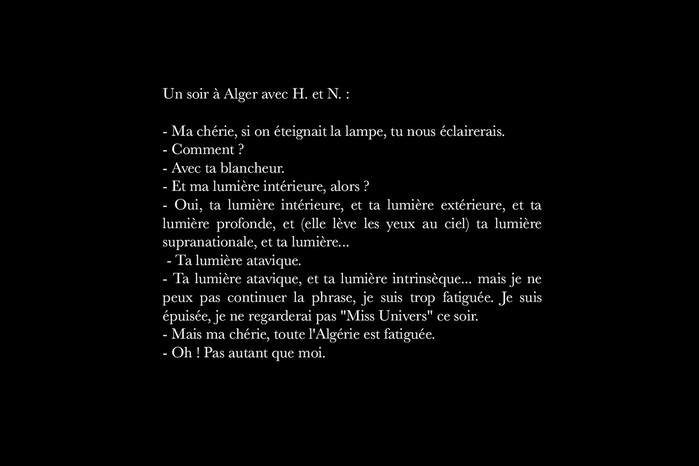 Un soir à Alger avec H. et N. :

- Ma chérie, si on éteignait la lampe, tu nous éclairerais.
- Comment ?
- Avec ta blancheur.
- Et ma lumière intérieure, alors ?
- Oui, ta lumière intérieure, et ta lumière extérieure, et ta lumière profonde, et (elle lève les yeux au ciel) ta lumière supranationale, et ta lumière...
- Ta lumière atavique.
- Ta lumière atavique, et ta lumière intrinsèque... mais je ne peux pas continuer la phrase, je suis trop fatiguée. Je suis épuisée, je ne regarderai pas "Miss Univers" ce soir.
- Mais ma chérie, toute l'Algérie est fatiguée.
- Oh ! Pas autant que moi.